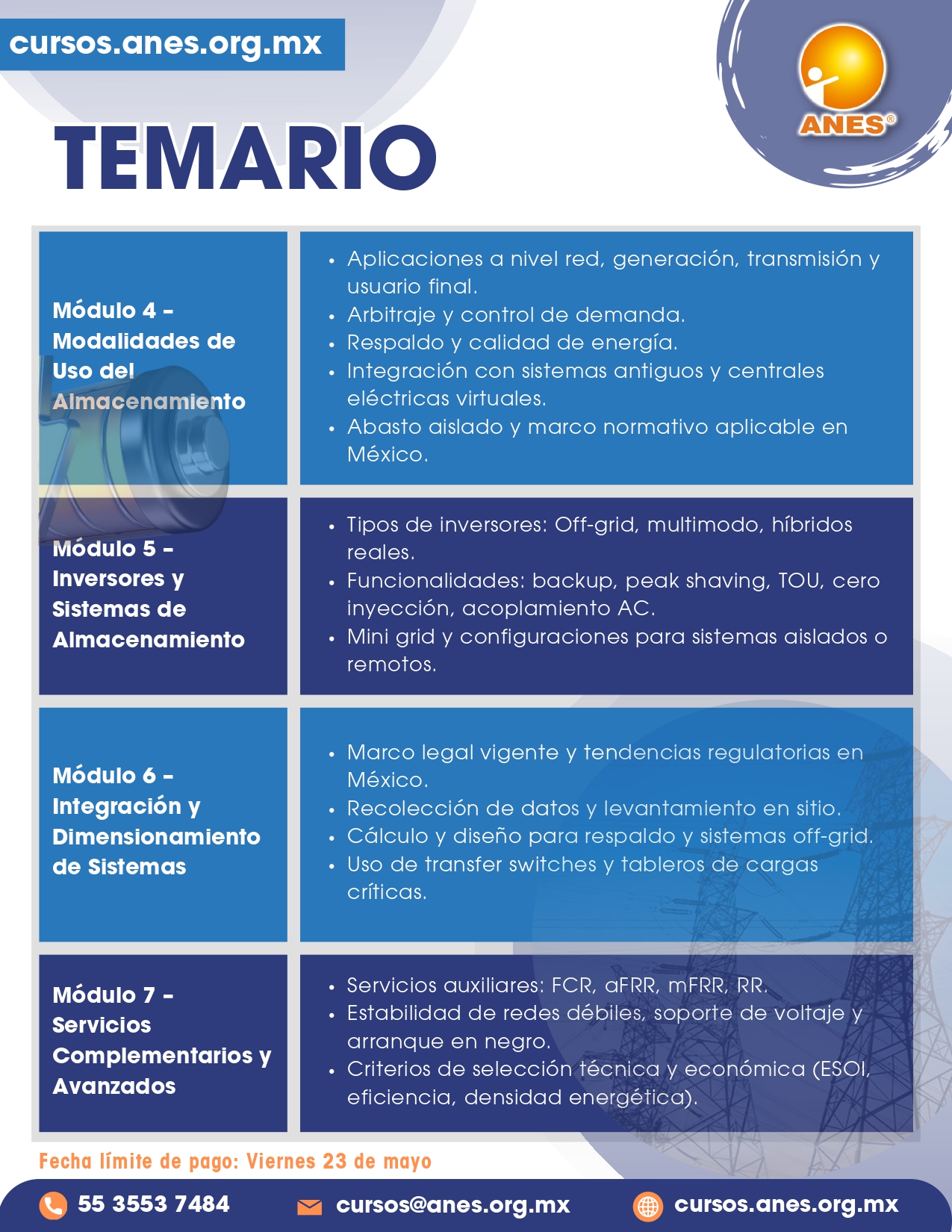 cursos.anes.org.mx

ANES®

TEMARIO

| Módulo 4 - Modalidades de Uso del Almacenamiento | • Aplicaciones a nivel red, generación, transmisión y usuario final. • Arbitraje y control de demanda. • Respaldo y calidad de energía. • Integración con sistemas antiguos y centrales eléctricas virtuales. • Abasto aislado y marco normativo aplicable en México. |
|---|---|
| Módulo 5 - Inversores y Sistemas de Almacenamiento | • Tipos de inversores: Off-grid, multimodo, híbridos reales. • Funcionalidades: backup, peak shaving, TOU, cero inyección, acoplamiento AC. • Mini grid y configuraciones para sistemas aislados o remotos. |
| Módulo 6 - Integración y Dimensionamiento de Sistemas | • Marco legal vigente y tendencias regulatorias en México. • Recolección de datos y levantamiento en sitio. • Cálculo y diseño para respaldo y sistemas off-grid. • Uso de transfer switches y tableros de cargas críticas. |
| Módulo 7 - Servicios Complementarios y Avanzados | • Servicios auxiliares: FCR, aFRR, mFRR, RR. • Estabilidad de redes débiles, soporte de voltaje y arranque en negro. • Criterios de selección técnica y económica (ESOI, eficiencia, densidad energética). |

Fecha límite de pago: Viernes 23 de mayo

55 3553 7484 cursos@anes.org.mx cursos.anes.org.mx